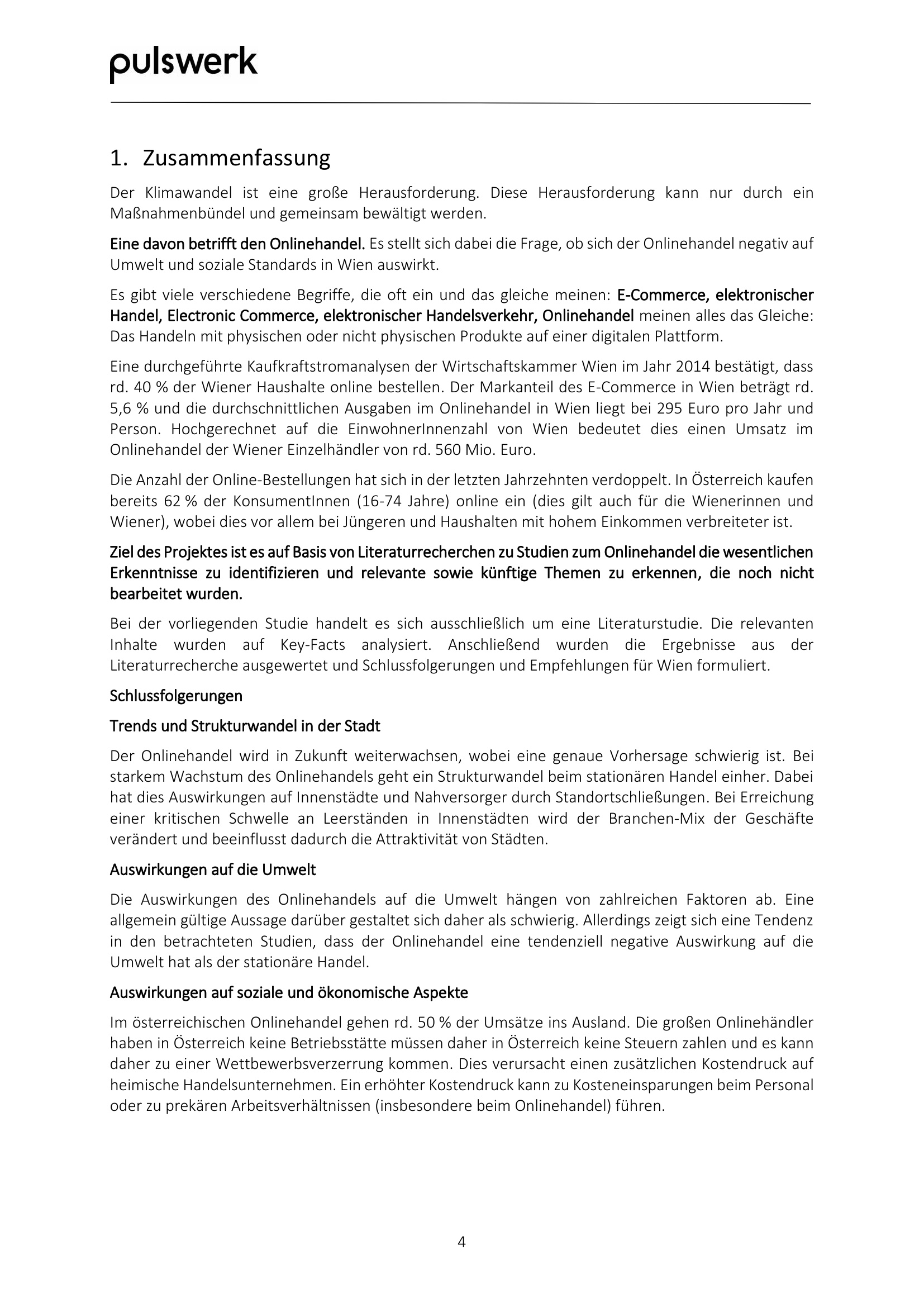 pulswerk

1. Zusammenfassung

Der Klimawandel ist eine große Herausforderung. Diese Herausforderung kann nur durch ein Maßnahmenbündel und gemeinsam bewältigt werden.

Eine davon betrifft den Onlinehandel. Es stellt sich dabei die Frage, ob sich der Onlinehandel negativ auf Umwelt und soziale Standards in Wien auswirkt.

Es gibt viele verschiedene Begriffe, die oft ein und das gleiche meinen: E-Commerce, elektronischer Handel, Electronic Commerce, elektronischer Handelsverkehr, Onlinehandel meinen alles das Gleiche: Das Handeln mit physischen oder nicht physischen Produkte auf einer digitalen Plattform.

Eine durchgeführte Kaufkraftstromanalysen der Wirtschaftskammer Wien im Jahr 2014 bestätigt, dass rd. 40 % der Wiener Haushalte online bestellen. Der Markanteil des E-Commerce in Wien beträgt rd. 5,6 % und die durchschnittlichen Ausgaben im Onlinehandel in Wien liegt bei 295 Euro pro Jahr und Person. Hochgerechnet auf die EinwohnerInnenzahl von Wien bedeutet dies einen Umsatz im Onlinehandel der Wiener Einzelhändler von rd. 560 Mio. Euro.

Die Anzahl der Online-Bestellungen hat sich in der letzten Jahrzehnten verdoppelt. In Österreich kaufen bereits 62 % der KonsumentInnen (16-74 Jahre) online ein (dies gilt auch für die Wienerinnen und Wiener), wobei dies vor allem bei Jüngeren und Haushalten mit hohem Einkommen verbreiteter ist.

Ziel des Projektes ist es auf Basis von Literaturrecherchen zu Studien zum Onlinehandel die wesentlichen Erkenntnisse zu identifizieren und relevante sowie künftige Themen zu erkennen, die noch nicht bearbeitet wurden.

Bei der vorliegenden Studie handelt es sich ausschließlich um eine Literaturstudie. Die relevanten Inhalte wurden auf Key-Facts analysiert. Anschließend wurden die Ergebnisse aus der Literaturrecherche ausgewertet und Schlussfolgerungen und Empfehlungen für Wien formuliert.

Schlussfolgerungen

Trends und Strukturwandel in der Stadt

Der Onlinehandel wird in Zukunft weiterwachsen, wobei eine genaue Vorhersage schwierig ist. Bei starkem Wachstum des Onlinehandels geht ein Strukturwandel beim stationären Handel einher. Dabei hat dies Auswirkungen auf Innenstädte und Nahversorger durch Standortschließungen. Bei Erreichung einer kritischen Schwelle an Leerständen in Innenstädten wird der Branchen-Mix der Geschäfte verändert und beeinflusst dadurch die Attraktivität von Städten.

Auswirkungen auf die Umwelt

Die Auswirkungen des Onlinehandels auf die Umwelt hängen von zahlreichen Faktoren ab. Eine allgemein gültige Aussage darüber gestaltet sich daher als schwierig. Allerdings zeigt sich eine Tendenz in den betrachteten Studien, dass der Onlinehandel eine tendenziell negative Auswirkung auf die Umwelt hat als der stationäre Handel.

Auswirkungen auf soziale und ökonomische Aspekte

Im österreichischen Onlinehandel gehen rd. 50 % der Umsätze ins Ausland. Die großen Onlinehändler haben in Österreich keine Betriebsstätte müssen daher in Österreich keine Steuern zahlen und es kann daher zu einer Wettbewerbsverzerrung kommen. Dies verursacht einen zusätzlichen Kostendruck auf heimische Handelsunternehmen. Ein erhöhter Kostendruck kann zu Kosteneinsparungen beim Personal oder zu prekären Arbeitsverhältnissen (insbesondere beim Onlinehandel) führen.

4